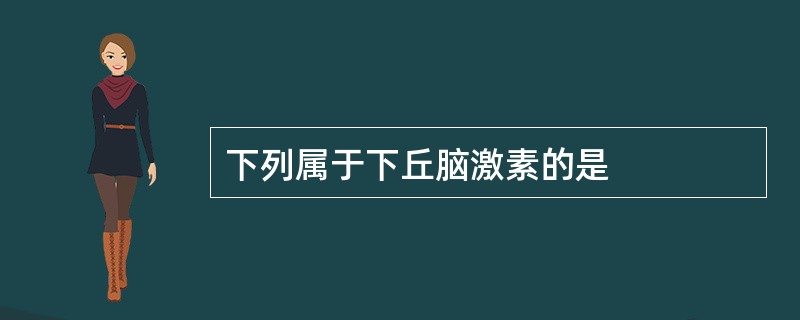 下列属于下丘脑激素的是